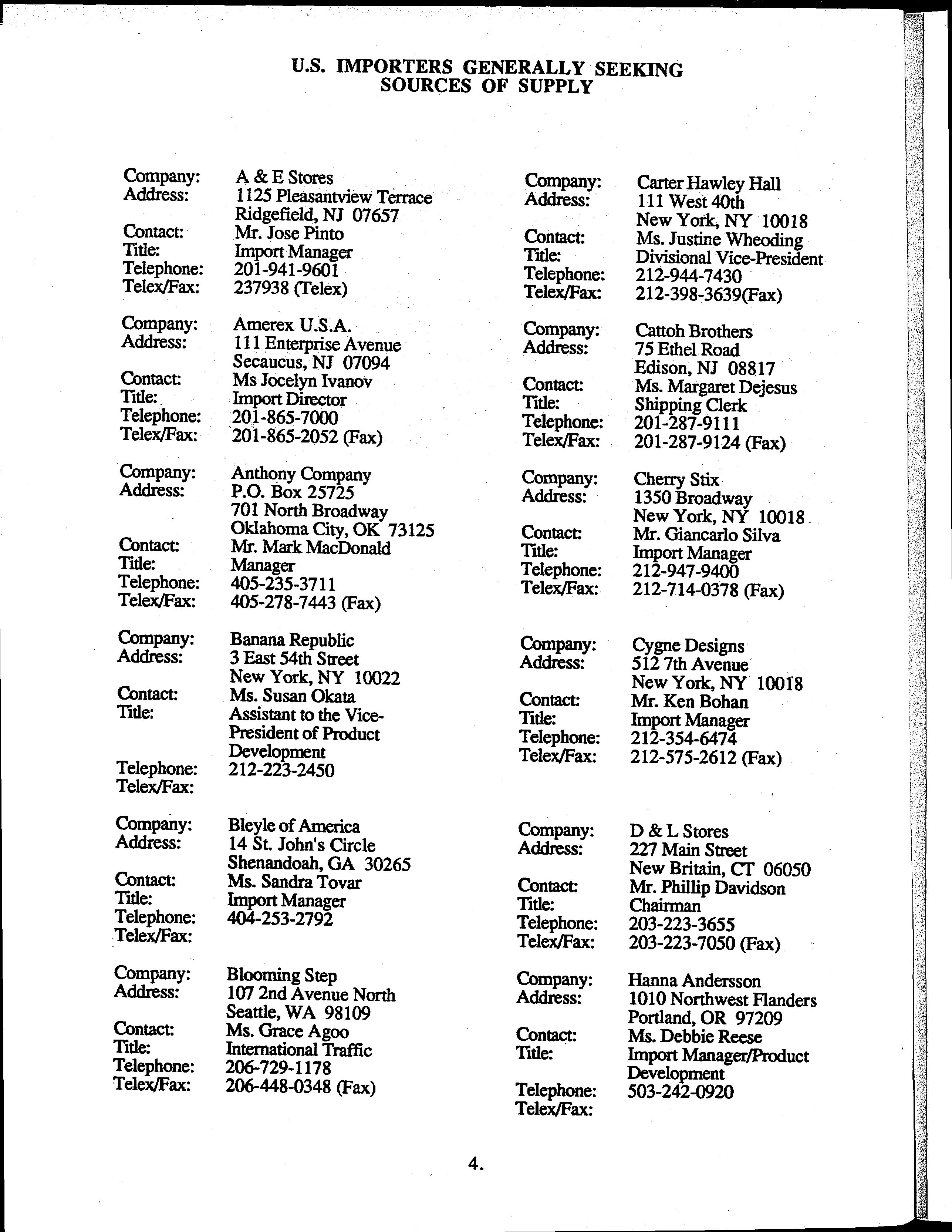 U.S. IMPORTERS GENERALLY SEEKING
SOURCES OF SUPPLY

Company: A & E Stores
Address: 1125 Pleasantview Terrace
Ridgefield, NJ 07657
Contact: Mr. Jose Pinto
Title: Import Manager
Telephone: 201-941-9601
Telex/Fax: 237938 (Telex)

Company: Amerex U.S.A.
Address: 111 Enterprise Avenue
Secaucus, NJ 07094
Contact: Ms Jocelyn Ivanov
Title: Import Director
Telephone: 201-865-7000
Telex/Fax: 201-865-2052 (Fax)

Company: Anthony Company
Address: P.O. Box 25725
701 North Broadway
Oklahoma City, OK 73125
Contact: Mr. Mark MacDonald
Title: Manager
Telephone: 405-235-3711
Telex/Fax: 405-278-7443 (Fax)

Company: Banana Republic
Address: 3 East 54th Street
New York, NY 10022
Contact: Ms. Susan Okata
Title: Assistant to the Vice-President of Product Development
Telephone: 212-223-2450
Telex/Fax:

Company: Bleyle of America
Address: 14 St. John's Circle
Shenandoah, GA 30265
Contact: Ms. Sandra Tovar
Title: Import Manager
Telephone: 404-253-2792
Telex/Fax:

Company: Blooming Step
Address: 107 2nd Avenue North
Seattle, WA 98109
Contact: Ms. Grace Agoo
Title: International Traffic
Telephone: 206-729-1178
Telex/Fax: 206-448-0348 (Fax)

Company: Carter Hawley Hall
Address: 111 West 40th
New York, NY 10018
Contact: Ms. Justine Wheoding
Title: Divisional Vice-President
Telephone: 212-944-7430
Telex/Fax: 212-398-3639(Fax)

Company: Cattoh Brothers
Address: 75 Ethel Road
Edison, NJ 08817
Contact: Ms. Margaret Dejesus
Title: Shipping Clerk
Telephone: 201-287-9111
Telex/Fax: 201-287-9124 (Fax)

Company: Cherry Stix
Address: 1350 Broadway
New York, NY 10018
Contact: Mr. Giancarlo Silva
Title: Import Manager
Telephone: 212-947-9400
Telex/Fax: 212-714-0378 (Fax)

Company: Cygne Designs
Address: 512 7th Avenue
New York, NY 10018
Contact: Mr. Ken Bohan
Title: Import Manager
Telephone: 212-354-6474
Telex/Fax: 212-575-2612 (Fax)

Company: D & L Stores
Address: 227 Main Street
New Britain, CT 06050
Contact: Mr. Phillip Davidson
Title: Chairman
Telephone: 203-223-3655
Telex/Fax: 203-223-7050 (Fax)

Company: Hanna Andersson
Address: 1010 Northwest Flanders
Portland, OR 97209
Contact: Ms. Debbie Reese
Title: Import Manager/Product Development
Telephone: 503-242-0920
Telex/Fax:

4.